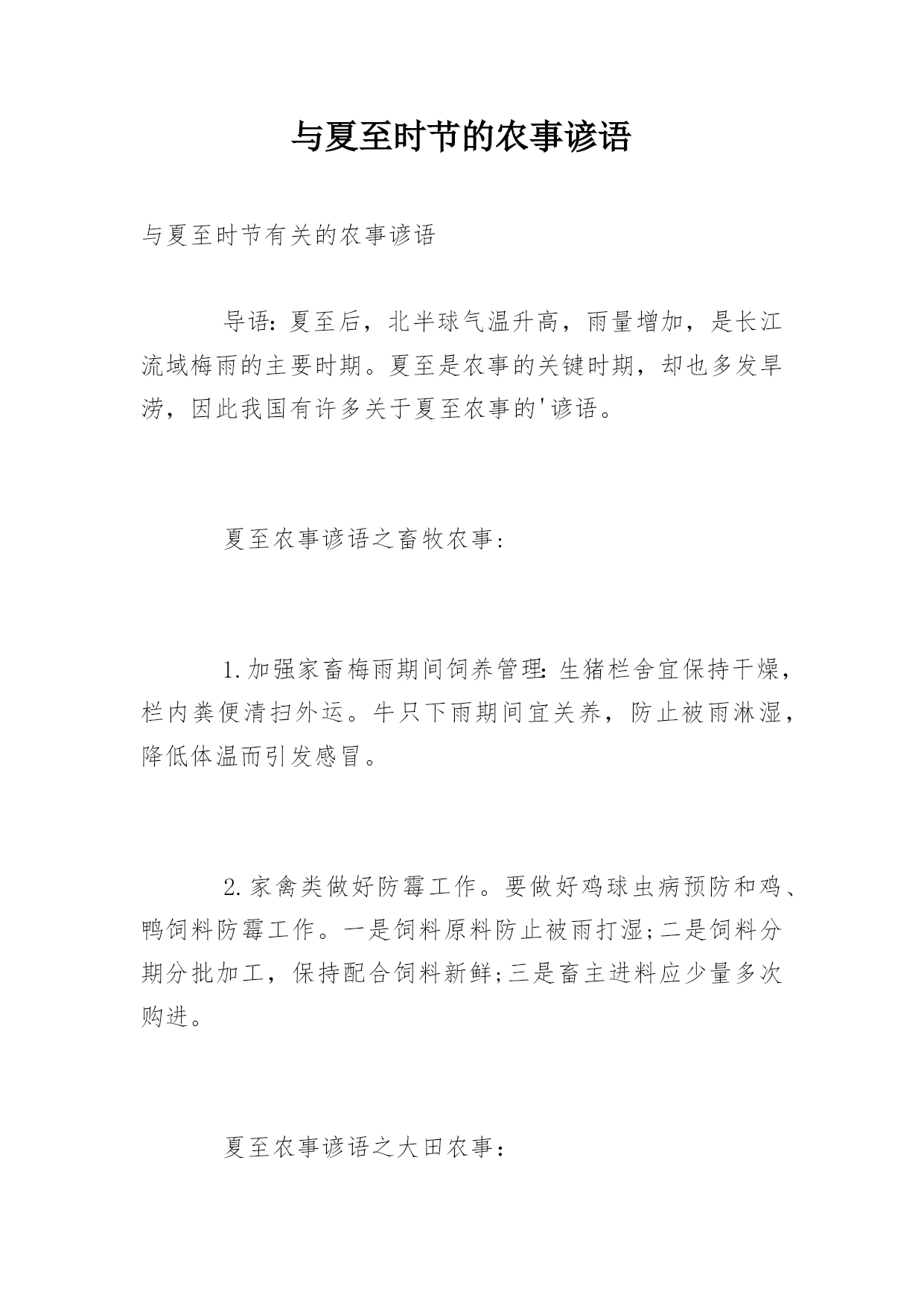 与夏至时节的农事谚语

与夏至时节有关的农事谚语

导语：夏至后，北半球气温升高，雨量增加，是长江流域梅雨的主要时期。夏至是农事的关键时期，却也多发旱涝，因此我国有许多关于夏至农事的'谚语。

夏至农事谚语之畜牧农事：

1.加强家畜梅雨期间饲养管理：生猪栏舍宜保持干燥，栏内粪便清扫外运。牛只下雨期间宜关养，防止被雨淋湿，降低体温而引发感冒。

2.家禽类做好防霉工作。要做好鸡球虫病预防和鸡、鸭饲料防霉工作。一是饲料原料防止被雨打湿;二是饲料分期分批加工，保持配合饲料新鲜;三是畜主进料应少量多次购进。

夏至农事谚语之大田农事：